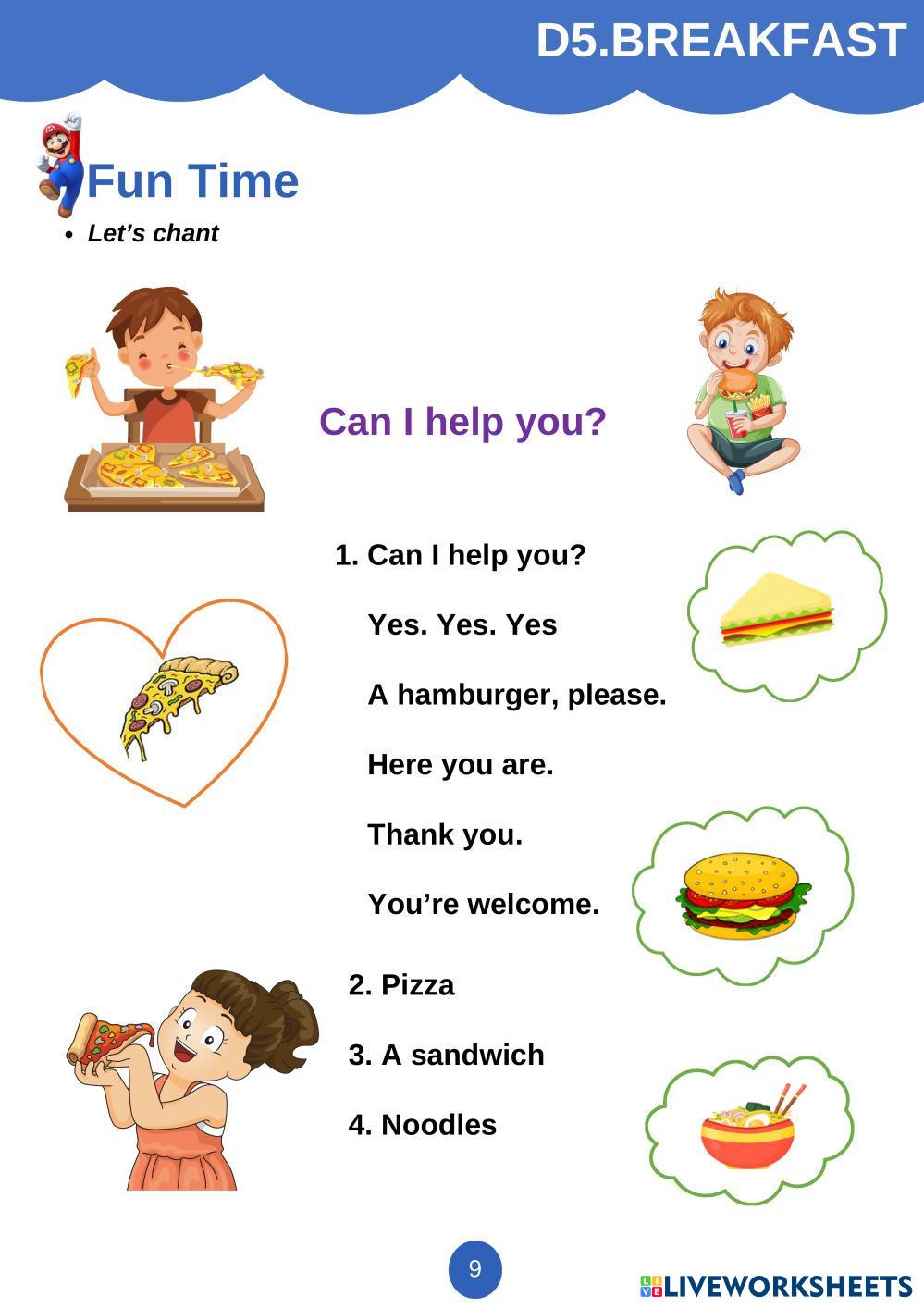 D5.BREAKFAST

Fun Time

• Let’s chant

Can I help you?

1. Can I help you?

Yes. Yes. Yes

A hamburger, please.

Here you are.

Thank you.

You’re welcome.

2. Pizza

3. A sandwich

4. Noodles

9

LIVEWORKSHEETS